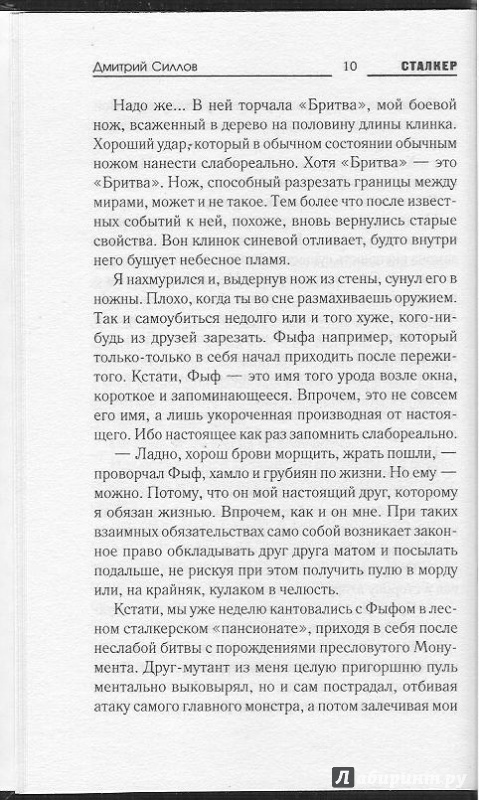 Дмитрий Силлов 10 СТАЛКЕР

Надо же... В ней торчала «Бритва», мой боевой нож, всаженный в дерево на половину длины клинка. Хороший удар, который в обычном состоянии обычным ножом нанести слабореально. Хотя «Бритва» — это «Бритва». Нож, способный разрезать границы между мирами, может и не такое. Тем более что после известных событий к ней, похоже, вновь вернулись старые свойства. Вон клинок синевой отливает, будто внутри него бушует небесное пламя.

Я нахмурился и, выдернув нож из стены, сунул его в ножны. Плохо, когда ты во сне размахиваешь оружием. Так и самоубиться недолго или и того хуже, кого-нибудь из друзей зарезать. Фыфа например, который только-только в себя начал приходить после пережитого. Кстати, Фыф — это имя того урода возле окна, короткое и запоминающееся. Впрочем, это не совсем его имя, а лишь укороченная производная от настоящего. Ибо настоящее как раз запомнить слабореально.

— Ладно, хорош брови морщить, жрать пошли, — проворчал Фыф, хамло и грубиян по жизни. Но ему — можно. Потому, что он мой настоящий друг, которому я обязан жизнью. Впрочем, как и он мне. При таких взаимных обязательствах само собой возникает законное право обкладывать друг друга матом и посылать подальше, не рискуя при этом получить пулю в морду или, на крайняк, кулаком в челюсть.

Кстати, мы уже неделю кантовались с Фыфом в лесном сталкерском «пансионате», приходя в себя после неслабой битвы с порождениями пресловутого Монумента. Друг-мутант из меня целую пригоршню пуль ментально выковырял, но и сам пострадал, отбивая атаку самого главного монстра, а потом залечивая мои

Лабиринт.ру